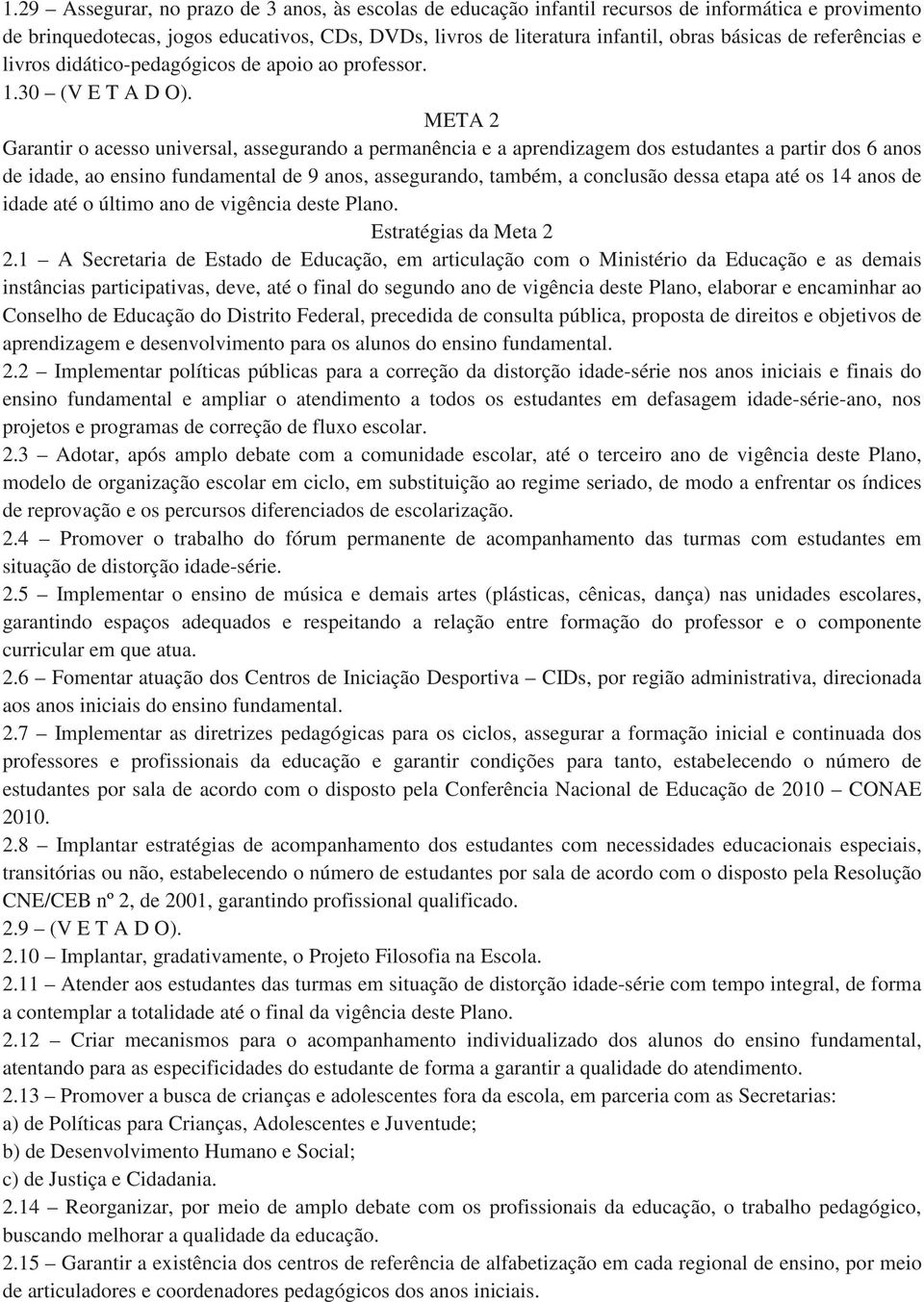 1.29 – Assegurar, no prazo de 3 anos, às escolas de educação infantil recursos de informática e provimento de brinquedotecas, jogos educativos, CDs, DVDs, livros de literatura infantil, obras básicas de referências e livros didático-pedagógicos de apoio ao professor.
1.30 – (V E T A D O).

META 2

Garantir o acesso universal, assegurando a permanência e a aprendizagem dos estudantes a partir dos 6 anos de idade, ao ensino fundamental de 9 anos, assegurando, também, a conclusão dessa etapa até os 14 anos de idade até o último ano de vigência deste Plano.

Estratégias da Meta 2

2.1 – A Secretaria de Estado de Educação, em articulação com o Ministério da Educação e as demais instâncias participativas, deve, até o final do segundo ano de vigência deste Plano, elaborar e encaminhar ao Conselho de Educação do Distrito Federal, precedida de consulta pública, proposta de direitos e objetivos de aprendizagem e desenvolvimento para os alunos do ensino fundamental.
2.2 – Implementar políticas públicas para a correção da distorção idade-série nos anos iniciais e finais do ensino fundamental e ampliar o atendimento a todos os estudantes em defasagem idade-série-ano, nos projetos e programas de correção de fluxo escolar.
2.3 – Adotar, após amplo debate com a comunidade escolar, até o terceiro ano de vigência deste Plano, modelo de organização escolar em ciclo, em substituição ao regime seriado, de modo a enfrentar os índices de reprovação e os percursos diferenciados de escolarização.
2.4 – Promover o trabalho do fórum permanente de acompanhamento das turmas com estudantes em situação de distorção idade-série.
2.5 – Implementar o ensino de música e demais artes (plásticas, cênicas, dança) nas unidades escolares, garantindo espaços adequados e respeitando a relação entre formação do professor e o componente curricular em que atua.
2.6 – Fomentar atuação dos Centros de Iniciação Desportiva – CIDs, por região administrativa, direcionada aos anos iniciais do ensino fundamental.
2.7 – Implementar as diretrizes pedagógicas para os ciclos, assegurar a formação inicial e continuada dos professores e profissionais da educação e garantir condições para tanto, estabelecendo o número de estudantes por sala de acordo com o disposto pela Conferência Nacional de Educação de 2010 – CONAE 2010.
2.8 – Implantar estratégias de acompanhamento dos estudantes com necessidades educacionais especiais, transitórias ou não, estabelecendo o número de estudantes por sala de acordo com o disposto pela Resolução CNE/CEB nº 2, de 2001, garantindo profissional qualificado.
2.9 – (V E T A D O).
2.10 – Implantar, gradativamente, o Projeto Filosofia na Escola.
2.11 – Atender aos estudantes das turmas em situação de distorção idade-série com tempo integral, de forma a contemplar a totalidade até o final da vigência deste Plano.
2.12 – Criar mecanismos para o acompanhamento individualizado dos alunos do ensino fundamental, atentando para as especificidades do estudante de forma a garantir a qualidade do atendimento.
2.13 – Promover a busca de crianças e adolescentes fora da escola, em parceria com as Secretarias:
a) de Políticas para Crianças, Adolescentes e Juventude;
b) de Desenvolvimento Humano e Social;
c) de Justiça e Cidadania.
2.14 – Reorganizar, por meio de amplo debate com os profissionais da educação, o trabalho pedagógico, buscando melhorar a qualidade da educação.
2.15 – Garantir a existência dos centros de referência de alfabetização em cada regional de ensino, por meio de articuladores e coordenadores pedagógicos dos anos iniciais.